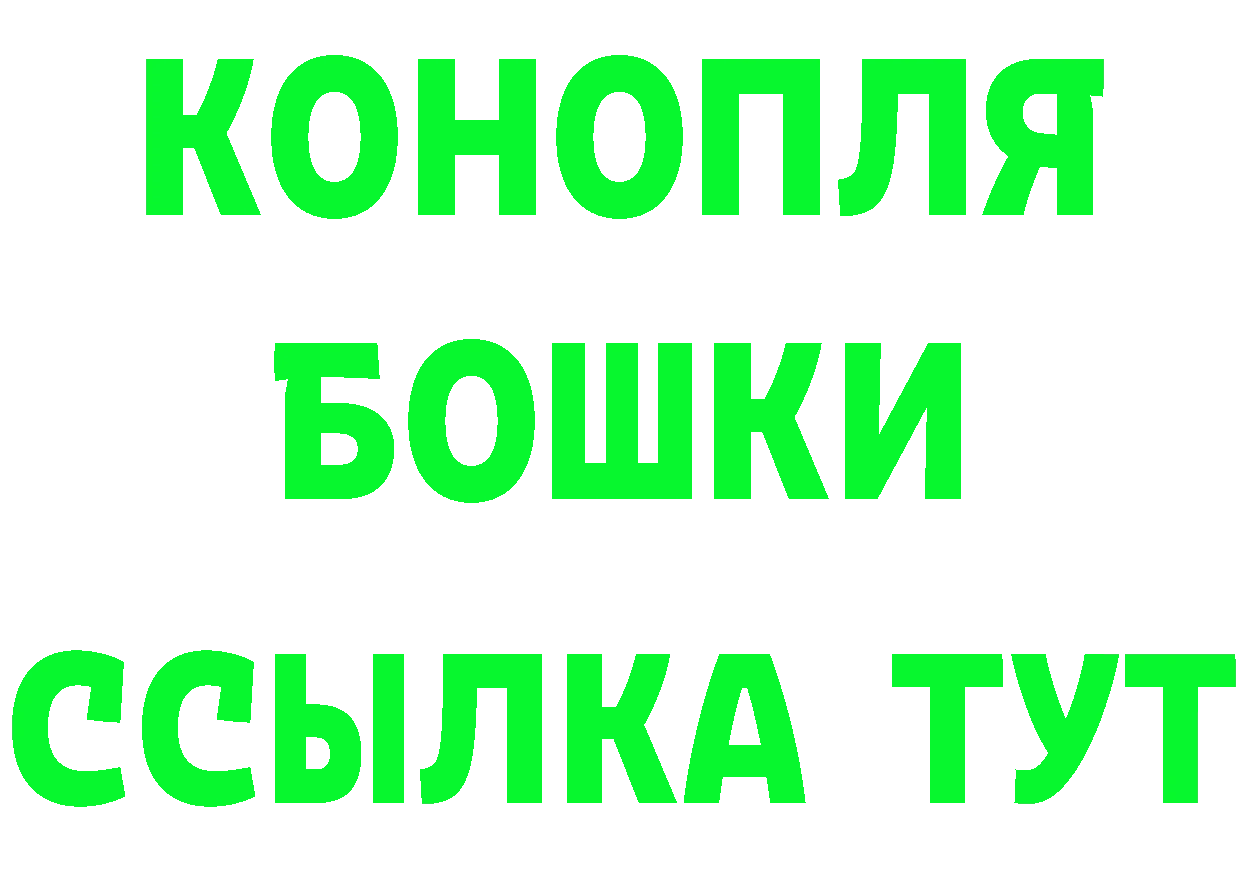 КОНОПЛЯ
БОШКИ
ССЫЛКА ТУТ